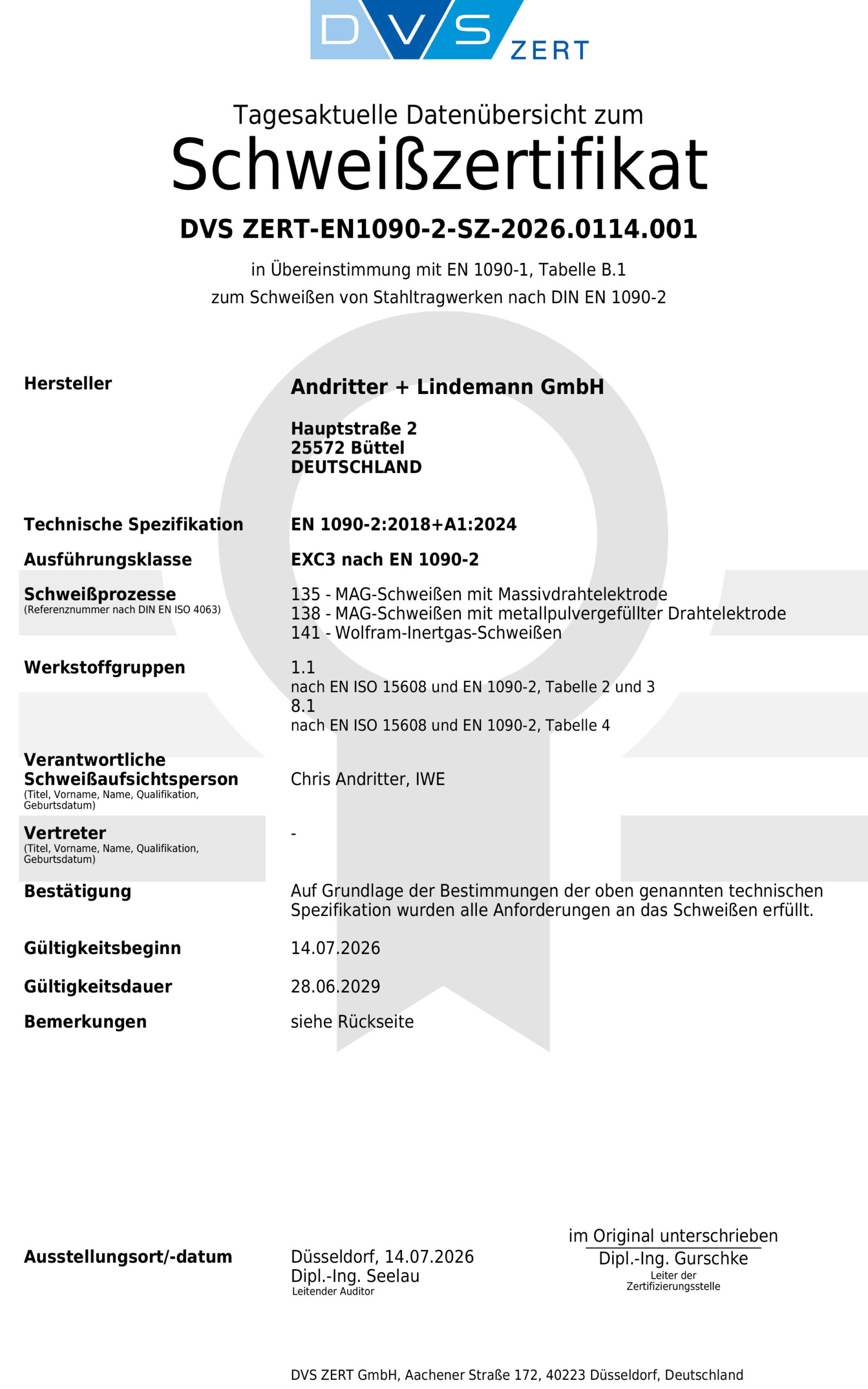 DVS ZERT

Tagesaktuelle Datenübersicht zum

Schweißzertifikat

DVS ZERT-EN1090-2-SZ-2026.0114.001

in Übereinstimmung mit EN 1090-1, Tabelle B.1
zum Schweißen von Stahltragwerken nach DIN EN 1090-2

Hersteller

Andritter + Lindemann GmbH

Hauptstraße 2
25572 Büttel
DEUTSCHLAND

Technische Spezifikation
EN 1090-2:2018+A1:2024

Ausführungsklasse
EXC3 nach EN 1090-2

Schweißprozesse
(Referenznummer nach DIN EN ISO 4063)
135 - MAG-Schweißen mit Massivdrahtelektrode
138 - MAG-Schweißen mit metallpulvergefüllter Drahtelektrode
141 - Wolfram-Inertgas-Schweißen

Werkstoffgruppen
1.1
nach EN ISO 15608 und EN 1090-2, Tabelle 2 und 3
8.1
nach EN ISO 15608 und EN 1090-2, Tabelle 4

Verantwortliche Schweißaufsichtsperson
(Titel, Vorname, Name, Qualifikation, Geburtsdatum)
Chris Andritter, IWE

Vertreter
(Titel, Vorname, Name, Qualifikation, Geburtsdatum)
-

Bestätigung
Auf Grundlage der Bestimmungen der oben genannten technischen Spezifikation wurden alle Anforderungen an das Schweißen erfüllt.

Gültigkeitsbeginn
14.07.2026

Gültigkeitsdauer
28.06.2029

Bemerkungen
siehe Rückseite

Ausstellungsort/-datum
Düsseldorf, 14.07.2026
Dipl.-Ing. Seelau
Leitender Auditor

im Original unterschrieben
Dipl.-Ing. Gurschke
Leiter der Zertifizierungsstelle

DVS ZERT GmbH, Aachener Straße 172, 40223 Düsseldorf, Deutschland